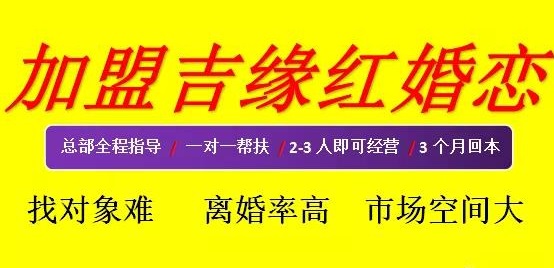 加盟吉缘红婚恋

总部全程指导 / 一对一帮扶 / 2-3 人即可经营 / 3 个月回本

找对象难　离婚率高　市场空间大